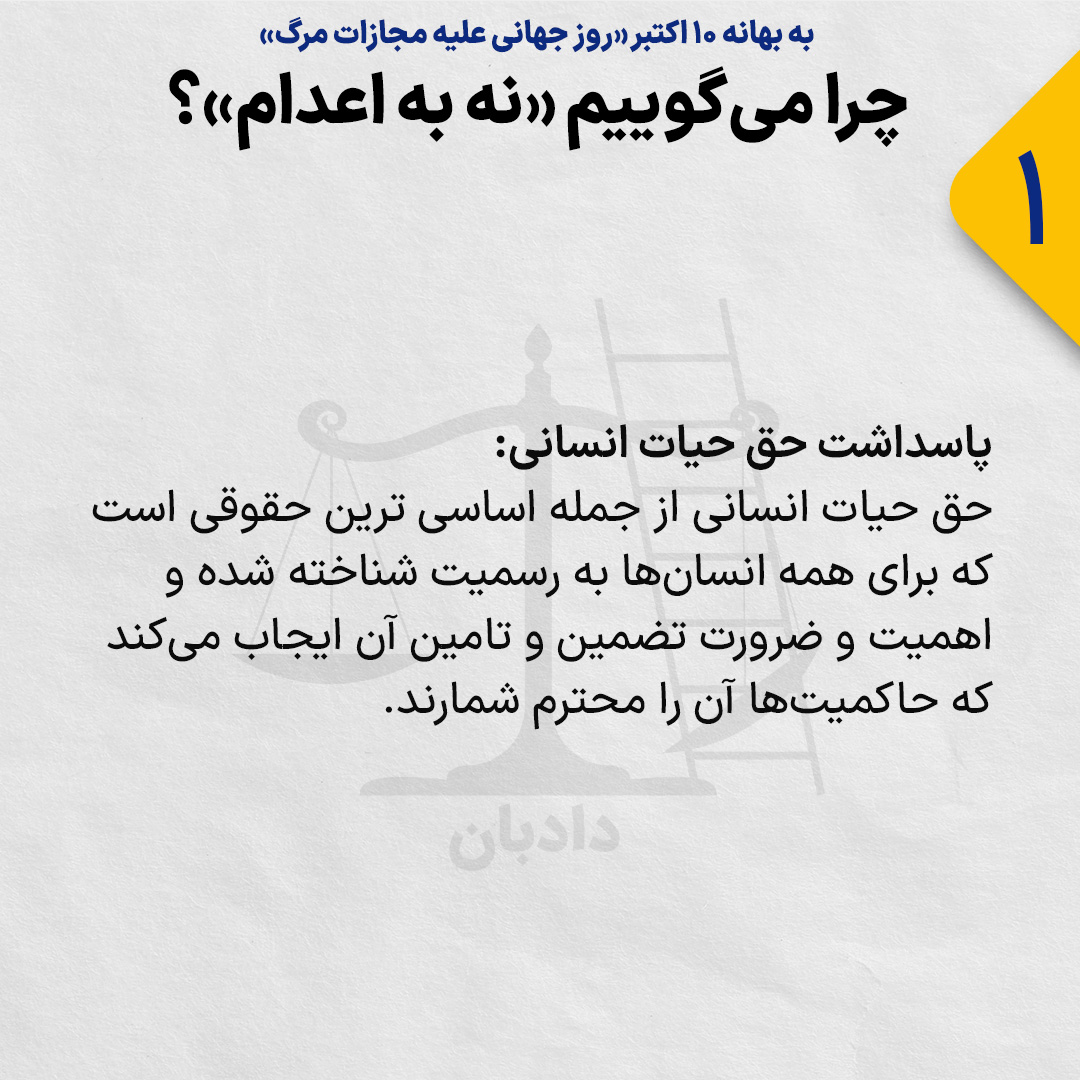 به بهانه ۱۰ اکتبر «روز جهانی علیه مجازات مرگ»

چرا می‌گوییم «نه به اعدام»؟

۱

پاسداشت حق حیات انسانی:

حق حیات انسانی از جمله اساسی ترین حقوقی است که برای همه انسان‌ها به رسمیت شناخته شده و اهمیت و ضرورت تضمین و تامین آن ایجاب می‌کند که حاکمیت‌ها آن را محترم شمارند.

دادبان